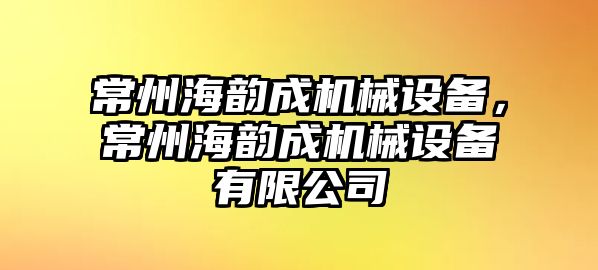 常州海韵成机械设备，常州海韵成机械设备有限公司